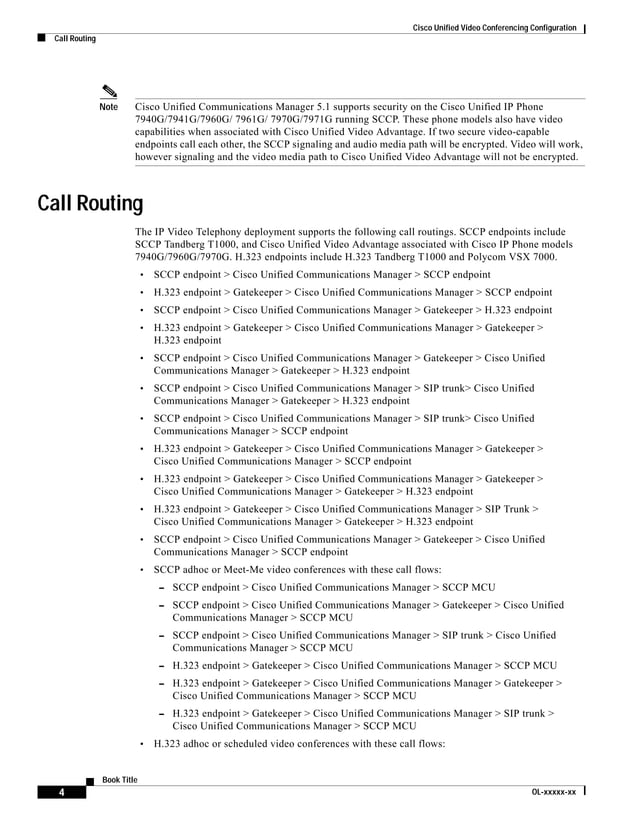 Cisco Unified Video Conferencing Configuration

Call Routing

Note Cisco Unified Communications Manager 5.1 supports security on the Cisco Unified IP Phone 7940G/7941G/7960G/ 7961G/ 7970G/7971G running SCCP. These phone models also have video capabilities when associated with Cisco Unified Video Advantage. If two secure video-capable endpoints call each other, the SCCP signaling and audio media path will be encrypted. Video will work, however signaling and the video media path to Cisco Unified Video Advantage will not be encrypted.

Call Routing

The IP Video Telephony deployment supports the following call routings. SCCP endpoints include SCCP Tandberg T1000, and Cisco Unified Video Advantage associated with Cisco IP Phone models 7940G/7960G/7970G. H.323 endpoints include H.323 Tandberg T1000 and Polycom VSX 7000.

• SCCP endpoint > Cisco Unified Communications Manager > SCCP endpoint
• H.323 endpoint > Gatekeeper > Cisco Unified Communications Manager > SCCP endpoint
• SCCP endpoint > Cisco Unified Communications Manager > Gatekeeper > H.323 endpoint
• H.323 endpoint > Gatekeeper > Cisco Unified Communications Manager > Gatekeeper > H.323 endpoint
• SCCP endpoint > Cisco Unified Communications Manager > Gatekeeper > Cisco Unified Communications Manager > Gatekeeper > H.323 endpoint
• SCCP endpoint > Cisco Unified Communications Manager > SIP trunk> Cisco Unified Communications Manager > Gatekeeper > H.323 endpoint
• SCCP endpoint > Cisco Unified Communications Manager > SIP trunk> Cisco Unified Communications Manager > SCCP endpoint
• H.323 endpoint > Gatekeeper > Cisco Unified Communications Manager > Gatekeeper > Cisco Unified Communications Manager > SCCP endpoint
• H.323 endpoint > Gatekeeper > Cisco Unified Communications Manager > Gatekeeper > Cisco Unified Communications Manager > Gatekeeper > H.323 endpoint
• H.323 endpoint > Gatekeeper > Cisco Unified Communications Manager > SIP Trunk > Cisco Unified Communications Manager > Gatekeeper > H.323 endpoint
• SCCP endpoint > Cisco Unified Communications Manager > Gatekeeper > Cisco Unified Communications Manager > SCCP endpoint
• SCCP adhoc or Meet-Me video conferences with these call flows:
– SCCP endpoint > Cisco Unified Communications Manager > SCCP MCU
– SCCP endpoint > Cisco Unified Communications Manager > Gatekeeper > Cisco Unified Communications Manager > SCCP MCU
– SCCP endpoint > Cisco Unified Communications Manager > SIP trunk > Cisco Unified Communications Manager > SCCP MCU
– H.323 endpoint > Gatekeeper > Cisco Unified Communications Manager > SCCP MCU
– H.323 endpoint > Gatekeeper > Cisco Unified Communications Manager > Gatekeeper > Cisco Unified Communications Manager > SCCP MCU
– H.323 endpoint > Gatekeeper > Cisco Unified Communications Manager > SIP trunk > Cisco Unified Communications Manager > SCCP MCU
• H.323 adhoc or scheduled video conferences with these call flows:

Book Title
4
OL-xxxxx-xx